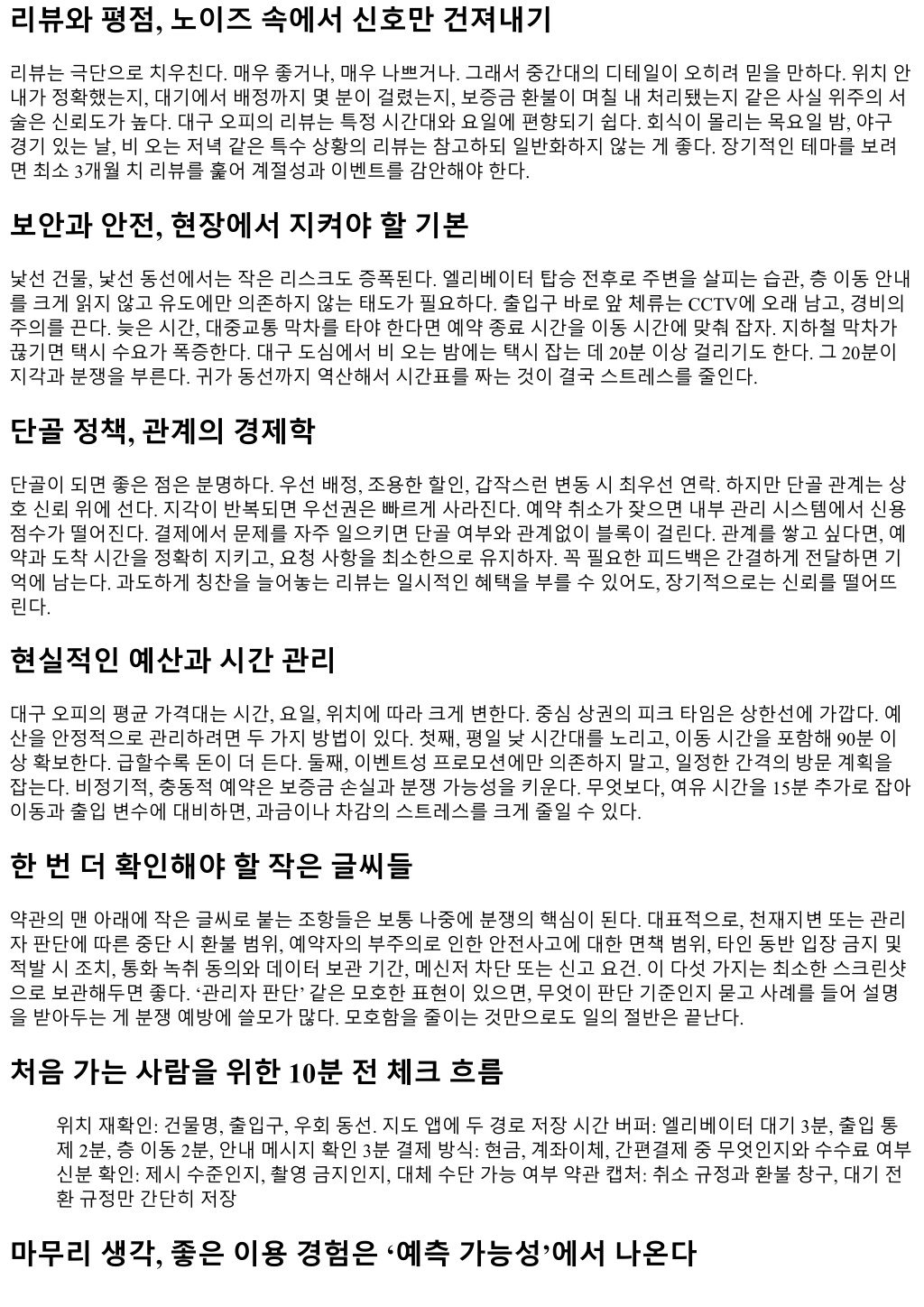 리뷰와 평점, 노이즈 속에서 신호만 건져내기

리뷰는 극단으로 치우친다. 매우 좋거나, 매우 나쁘거나. 그래서 중간대의 디테일이 오히려 믿을 만하다. 위치 안내가 정확했는지, 대기에서 배정까지 몇 분이 걸렸는지, 보증금 환불이 며칠 내 처리됐는지 같은 사실 위주의 서술은 신뢰도가 높다. 대구 오피의 리뷰는 특정 시간대와 요일에 편향되기 쉽다. 회식이 몰리는 목요일 밤, 야구 경기 있는 날, 비 오는 저녁 같은 특수 상황의 리뷰는 참고하되 일반화하지 않는 게 좋다. 장기적인 테마를 보려면 최소 3개월 치 리뷰를 훑어 계절성과 이벤트를 감안해야 한다.

보안과 안전, 현장에서 지켜야 할 기본

낯선 건물, 낯선 동선에서는 작은 리스크도 증폭된다. 엘리베이터 탑승 전후로 주변을 살피는 습관, 층 이동 안내를 크게 읽지 않고 유도에만 의존하지 않는 태도가 필요하다. 출입구 바로 앞 체류는 CCTV에 오래 남고, 경비의 주의를 끈다. 늦은 시간, 대중교통 막차를 타야 한다면 예약 종료 시간을 이동 시간에 맞춰 잡자. 지하철 막차가 끊기면 택시 수요가 폭증한다. 대구 도심에서 비 오는 밤에는 택시 잡는 데 20분 이상 걸리기도 한다. 그 20분이 지각과 분쟁을 부른다. 귀가 동선까지 역산해서 시간표를 짜는 것이 결국 스트레스를 줄인다.

단골 정책, 관계의 경제학

단골이 되면 좋은 점은 분명하다. 우선 배정, 조용한 할인, 갑작스런 변동 시 최우선 연락. 하지만 단골 관계는 상호 신뢰 위에 선다. 지각이 반복되면 우선권은 빠르게 사라진다. 예약 취소가 잦으면 내부 관리 시스템에서 신용 점수가 떨어진다. 결제에서 문제를 자주 일으키면 단골 여부와 관계없이 블록이 걸린다. 관계를 쌓고 싶다면, 예약과 도착 시간을 정확히 지키고, 요청 사항을 최소한으로 유지하자. 꼭 필요한 피드백은 간결하게 전달하면 기억에 남는다. 과도하게 칭찬을 늘어놓는 리뷰는 일시적인 혜택을 부를 수 있어도, 장기적으로는 신뢰를 떨어뜨린다.

현실적인 예산과 시간 관리

대구 오피의 평균 가격대는 시간, 요일, 위치에 따라 크게 변한다. 중심 상권의 피크 타임은 상한선에 가깝다. 예산을 안정적으로 관리하려면 두 가지 방법이 있다. 첫째, 평일 낮 시간대를 노리고, 이동 시간을 포함해 90분 이상 확보한다. 급할수록 돈이 더 든다. 둘째, 이벤트성 프로모션에만 의존하지 말고, 일정한 간격의 방문 계획을 잡는다. 비정기적, 충동적 예약은 보증금 손실과 분쟁 가능성을 키운다. 무엇보다, 여유 시간을 15분 추가로 잡아 이동과 출입 변수에 대비하면, 과금이나 차감의 스트레스를 크게 줄일 수 있다.

한 번 더 확인해야 할 작은 글씨들

약관의 맨 아래에 작은 글씨로 붙는 조항들은 보통 나중에 분쟁의 핵심이 된다. 대표적으로, 천재지변 또는 관리자 판단에 따른 중단 시 환불 범위, 예약자의 부주의로 인한 안전사고에 대한 면책 범위, 타인 동반 입장 금지 및 적발 시 조치, 통화 녹취 동의와 데이터 보관 기간, 메신저 차단 또는 신고 요건. 이 다섯 가지는 최소한 스크린샷으로 보관해두면 좋다. ‘관리자 판단’ 같은 모호한 표현이 있으면, 무엇이 판단 기준인지 묻고 사례를 들어 설명을 받아두는 게 분쟁 예방에 쓸모가 많다. 모호함을 줄이는 것만으로도 일의 절반은 끝난다.

처음 가는 사람을 위한 10분 전 체크 흐름

위치 재확인: 건물명, 출입구, 우회 동선. 지도 앱에 두 경로 저장 시간 버퍼: 엘리베이터 대기 3분, 출입 통제 2분, 층 이동 2분, 안내 메시지 확인 3분 결제 방식: 현금, 계좌이체, 간편결제 중 무엇인지와 수수료 여부 신분 확인: 제시 수준인지, 촬영 금지인지, 대체 수단 가능 여부 약관 캡처: 취소 규정과 환불 창구, 대기 전환 규정만 간단히 저장

마무리 생각, 좋은 이용 경험은 ‘예측 가능성’에서 나온다